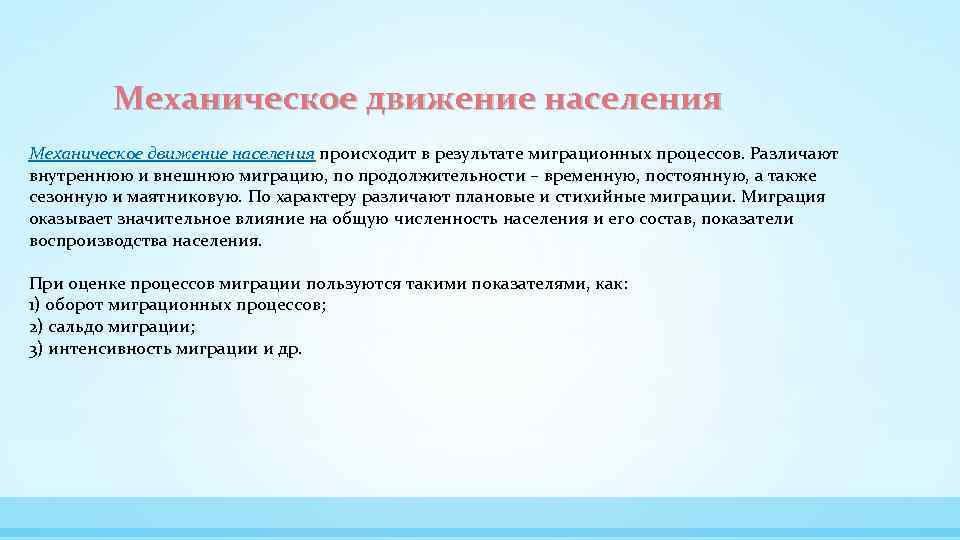 Механическое движение населения

Механическое движение населения происходит в результате миграционных процессов. Различают внутреннюю и внешнюю миграцию, по продолжительности – временную, постоянную, а также сезонную и маятниковую. По характеру различают плановые и стихийные миграции. Миграция оказывает значительное влияние на общую численность населения и его состав, показатели воспроизводства населения.

При оценке процессов миграции пользуются такими показателями, как:
1) оборот миграционных процессов;
2) сальдо миграции;
3) интенсивность миграции и др.